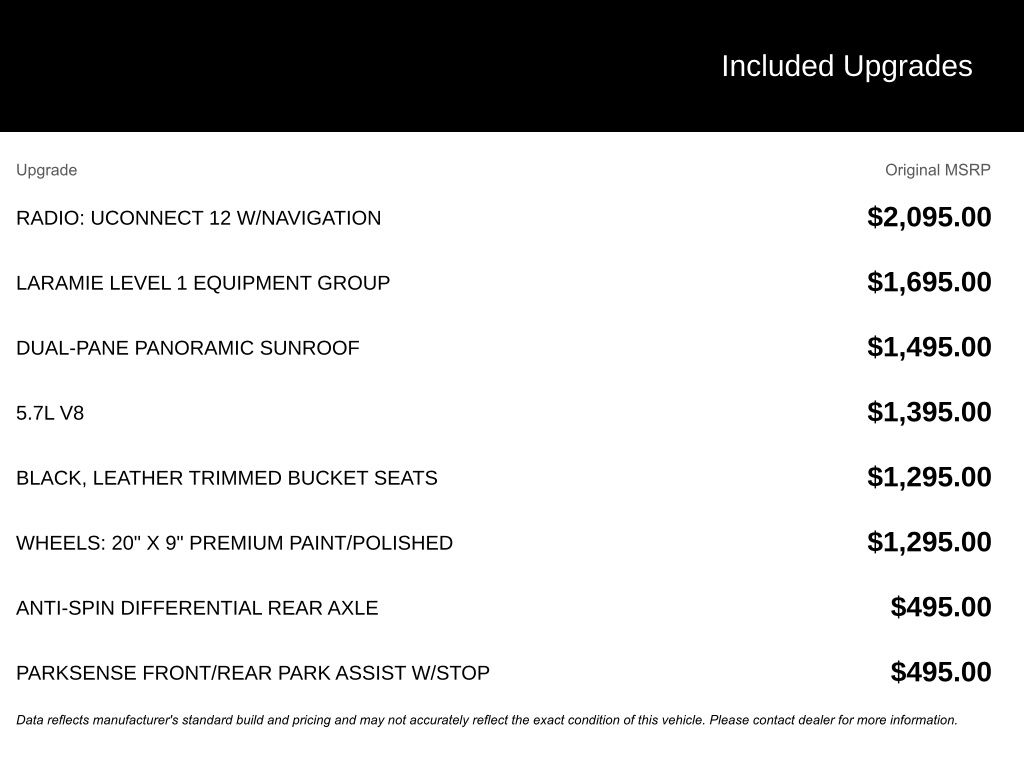 Included Upgrades

| Upgrade | Original MSRP |
|---|---|
| RADIO: UCONNECT 12 W/NAVIGATION | $2,095.00 |
| LARAMIE LEVEL 1 EQUIPMENT GROUP | $1,695.00 |
| DUAL-PANE PANORAMIC SUNROOF | $1,495.00 |
| 5.7L V8 | $1,395.00 |
| BLACK, LEATHER TRIMMED BUCKET SEATS | $1,295.00 |
| WHEELS: 20" X 9" PREMIUM PAINT/POLISHED | $1,295.00 |
| ANTI-SPIN DIFFERENTIAL REAR AXLE | $495.00 |
| PARKSENSE FRONT/REAR PARK ASSIST W/STOP | $495.00 |

Data reflects manufacturer's standard build and pricing and may not accurately reflect the exact condition of this vehicle. Please contact dealer for more information.